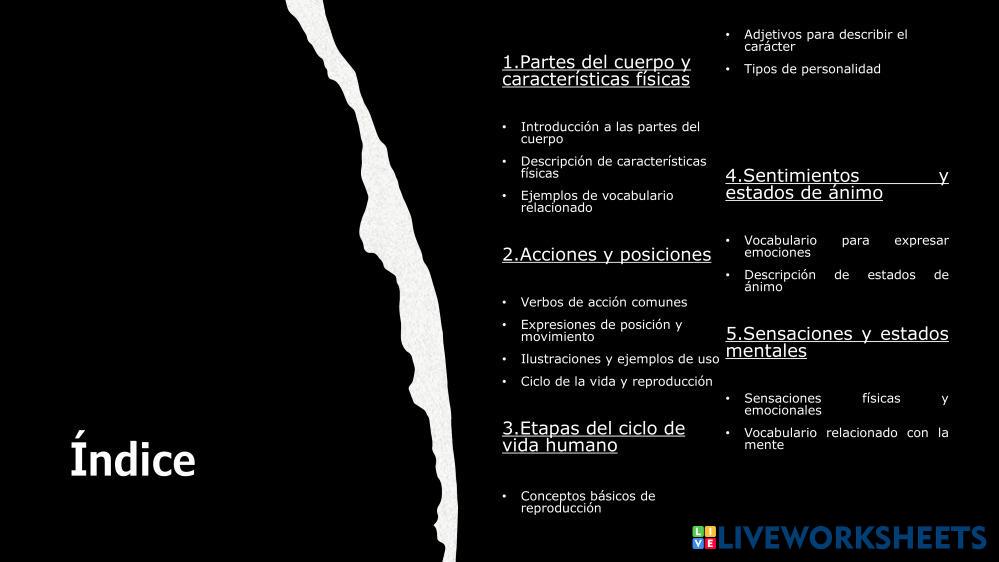 Índice

1.Partes del cuerpo y características físicas

• Introducción a las partes del cuerpo
• Descripción de características físicas
• Ejemplos de vocabulario relacionado

2.Acciones y posiciones

• Verbos de acción comunes
• Expresiones de posición y movimiento
• Ilustraciones y ejemplos de uso
• Ciclo de la vida y reproducción

3.Etapas del ciclo de vida humano

• Conceptos básicos de reproducción

• Adjetivos para describir el carácter
• Tipos de personalidad

4.Sentimientos y estados de ánimo

• Vocabulario para expresar emociones
• Descripción de estados de ánimo

5.Sensaciones y estados mentales

• Sensaciones físicas y emocionales
• Vocabulario relacionado con la mente

LIVEWORKSHEETS